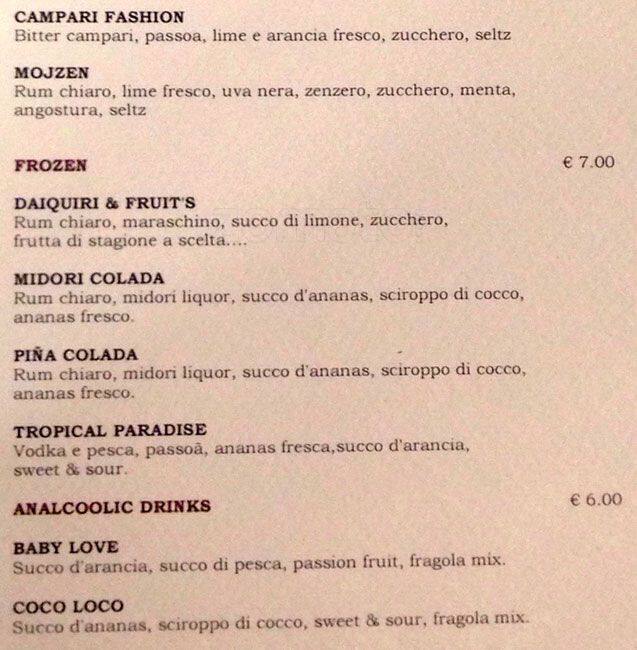 CAMPARI FASHION
Bitter campari, passoa, lime e arancia fresco, zucchero, seltz

MOJZEN
Rum chiaro, lime fresco, uva nera, zenzero, zucchero, menta, angostura, seltz

FROZEN € 7.00

DAIQUIRI & FRUIT'S
Rum chiaro, maraschino, succo di limone, zucchero, frutta di stagione a scelta....

MIDORI COLADA
Rum chiaro, midori liquor, succo d'ananas, sciroppo di cocco, ananas fresco.

PIÑA COLADA
Rum chiaro, midori liquor, succo d'ananas, sciroppo di cocco, ananas fresco.

TROPICAL PARADISE
Vodka e pesca, passoã, ananas fresca,succo d'arancia, sweet & sour.

ANALCOOLIC DRINKS € 6.00

BABY LOVE
Succo d'arancia, succo di pesca, passion fruit, fragola mix.

COCO LOCO
Succo d'ananas, sciroppo di cocco, sweet & sour, fragola mix.